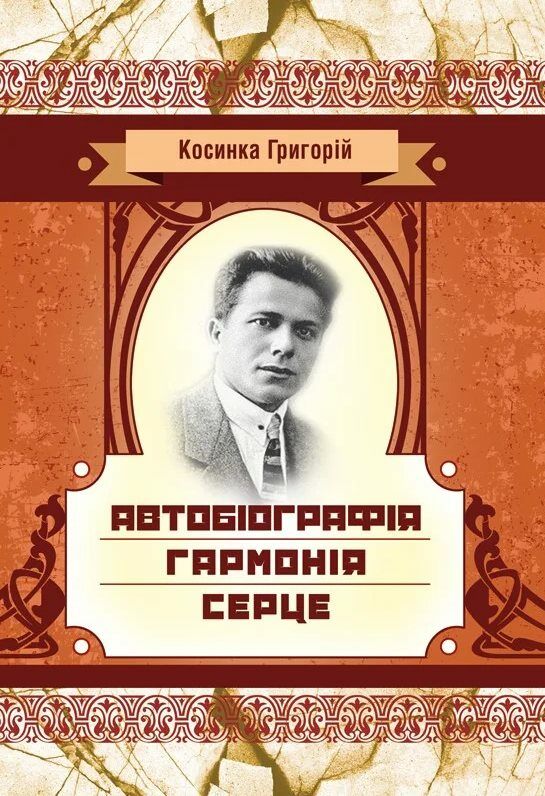 Косинка Григорій

АВТОБІОГРАФІЯ
ГАРМОНІЯ
СЕРЦЕ